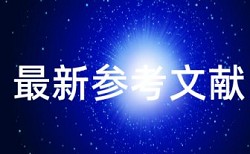 最新参考文献